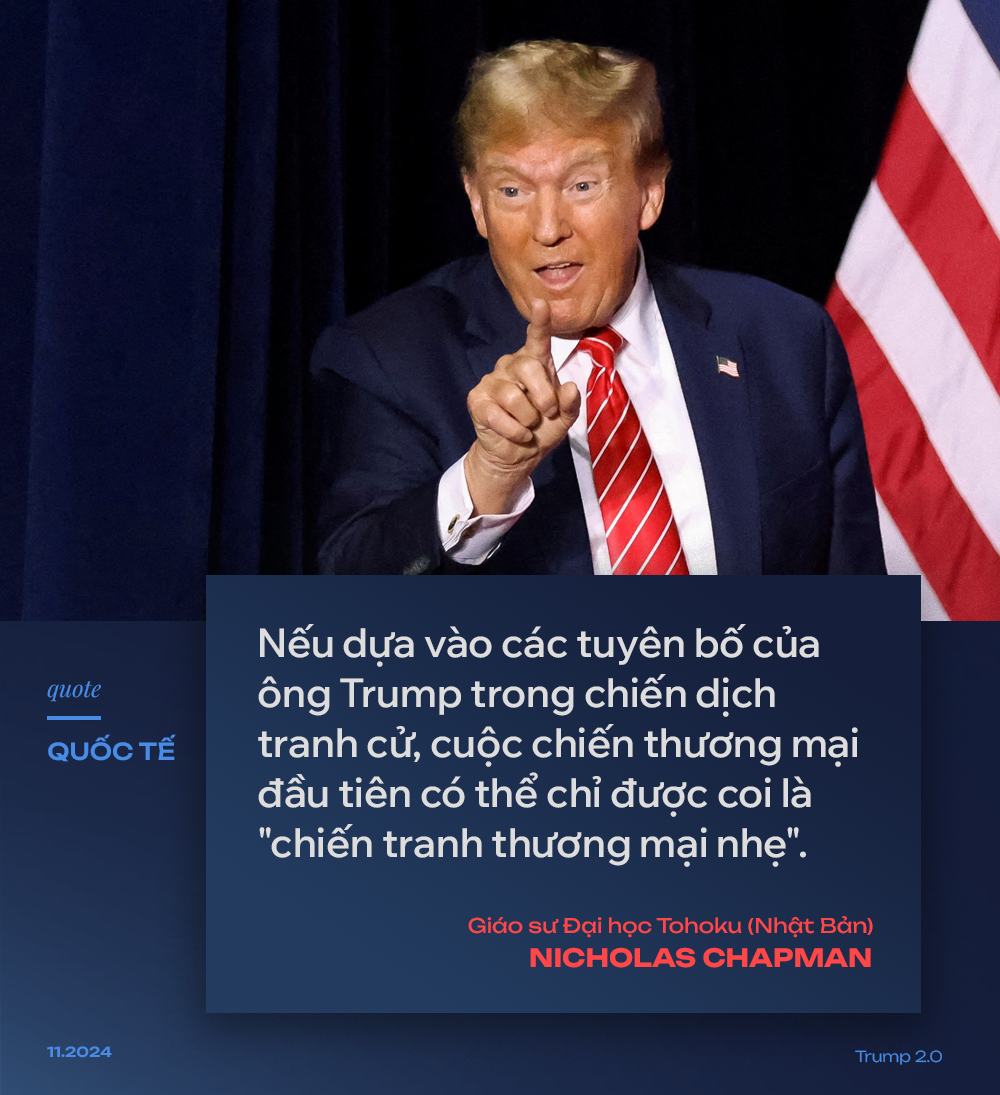 quote

QUỐC TẾ

Nếu dựa vào các tuyên bố của ông Trump trong chiến dịch tranh cử, cuộc chiến thương mại đầu tiên có thể chỉ được coi là "chiến tranh thương mại nhẹ".

Giáo sư Đại học Tohoku (Nhật Bản)
NICHOLAS CHAPMAN

11.2024

Trump 2.0